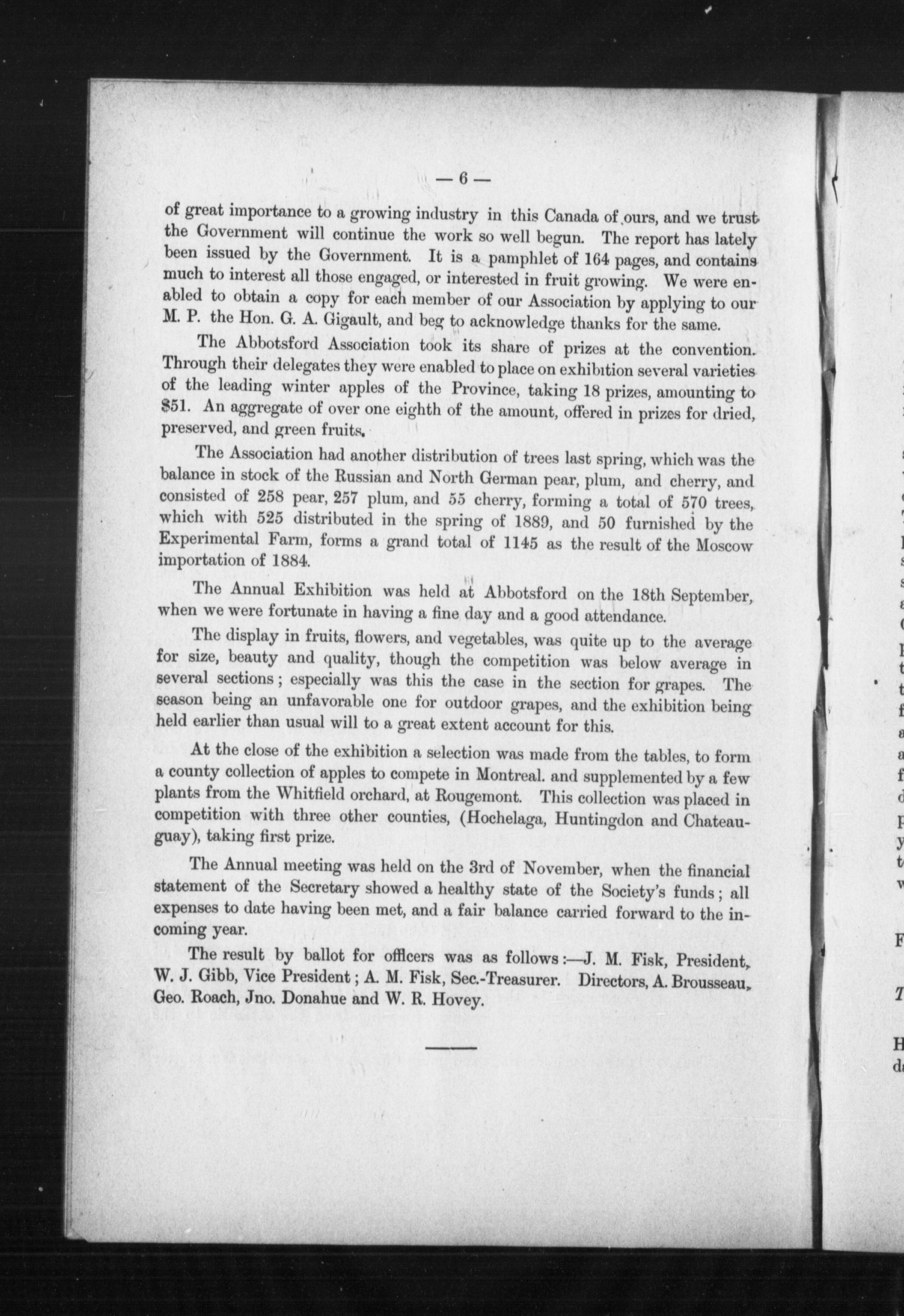 — 6 —

of great importance to a growing industry in this Canada of ours, and we trust the Government will continue the work so well begun. The report has lately been issued by the Government. It is a pamphlet of 164 pages, and contains much to interest all those engaged, or interested in fruit growing. We were enabled to obtain a copy for each member of our Association by applying to our M. P. the Hon. G. A. Gigault, and beg to acknowledge thanks for the same.

The Abbotsford Association took its share of prizes at the convention. Through their delegates they were enabled to place on exhibition several varieties of the leading winter apples of the Province, taking 18 prizes, amounting to $51. An aggregate of over one eighth of the amount, offered in prizes for dried, preserved, and green fruits.

The Association had another distribution of trees last spring, which was the balance in stock of the Russian and North German pear, plum, and cherry, and consisted of 258 pear, 257 plum, and 55 cherry, forming a total of 570 trees, which with 525 distributed in the spring of 1889, and 50 furnished by the Experimental Farm, forms a grand total of 1145 as the result of the Moscow importation of 1884.

The Annual Exhibition was held at Abbotsford on the 18th September, when we were fortunate in having a fine day and a good attendance.

The display in fruits, flowers, and vegetables, was quite up to the average for size, beauty and quality, though the competition was below average in several sections; especially was this the case in the section for grapes. The season being an unfavorable one for outdoor grapes, and the exhibition being held earlier than usual will to a great extent account for this.

At the close of the exhibition a selection was made from the tables, to form a county collection of apples to compete in Montreal. and supplemented by a few plants from the Whitfield orchard, at Rougemont. This collection was placed in competition with three other counties, (Hochelaga, Huntingdon and Chateauguay), taking first prize.

The Annual meeting was held on the 3rd of November, when the financial statement of the Secretary showed a healthy state of the Society's funds; all expenses to date having been met, and a fair balance carried forward to the incoming year.

The result by ballot for officers was as follows:—J. M. Fisk, President, W. J. Gibb, Vice President; A. M. Fisk, Sec.-Treasurer. Directors, A. Brousseau, Geo. Roach, Jno. Donahue and W. R. Hovey.